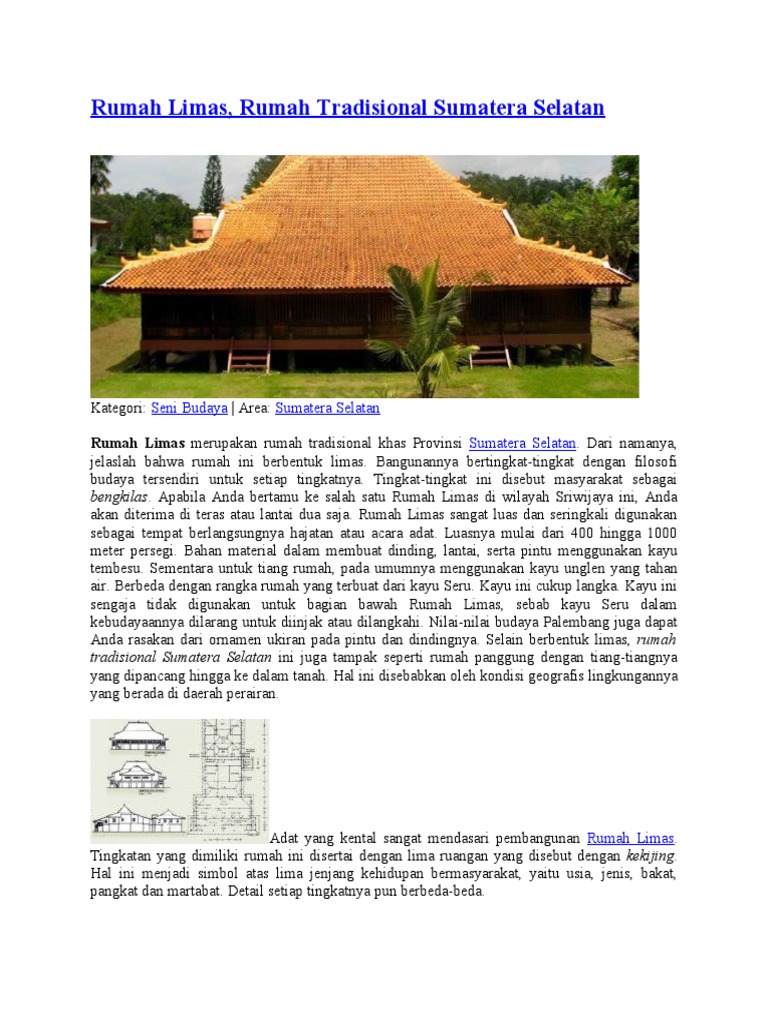 Rumah Limas, Rumah Tradisional Sumatera Selatan

Kategori: Seni Budaya | Area: Sumatera Selatan

Rumah Limas merupakan rumah tradisional khas Provinsi Sumatera Selatan. Dari namanya, jelaslah bahwa rumah ini berbentuk limas. Bangunannya bertingkat-tingkat dengan filosofi budaya tersendiri untuk setiap tingkatnya. Tingkat-tingkat ini disebut masyarakat sebagai bengkilas. Apabila Anda bertamu ke salah satu Rumah Limas di wilayah Sriwijaya ini, Anda akan diterima di teras atau lantai dua saja. Rumah Limas sangat luas dan seringkali digunakan sebagai tempat berlangsungnya hajatan atau acara adat. Luasnya mulai dari 400 hingga 1000 meter persegi. Bahan material dalam membuat dinding, lantai, serta pintu menggunakan kayu tembesu. Sementara untuk tiang rumah, pada umumnya menggunakan kayu unglen yang tahan air. Berbeda dengan rangka rumah yang terbuat dari kayu Seru. Kayu ini cukup langka. Kayu ini sengaja tidak digunakan untuk bagian bawah Rumah Limas, sebab kayu Seru dalam kebudayaannya dilarang untuk diinjak atau dilangkahi. Nilai-nilai budaya Palembang juga dapat Anda rasakan dari ornamen ukiran pada pintu dan dindingnya. Selain berbentuk limas, rumah tradisional Sumatera Selatan ini juga tampak seperti rumah panggung dengan tiang-tiangnya yang dipancang hingga ke dalam tanah. Hal ini disebabkan oleh kondisi geografis lingkungannya yang berada di daerah perairan.

Adat yang kental sangat mendasari pembangunan Rumah Limas. Tingkatan yang dimiliki rumah ini disertai dengan lima ruangan yang disebut dengan kekijing. Hal ini menjadi simbol atas lima jenjang kehidupan bermasyarakat, yaitu usia, jenis, bakat, pangkat dan martabat. Detail setiap tingkatnya pun berbeda-beda.